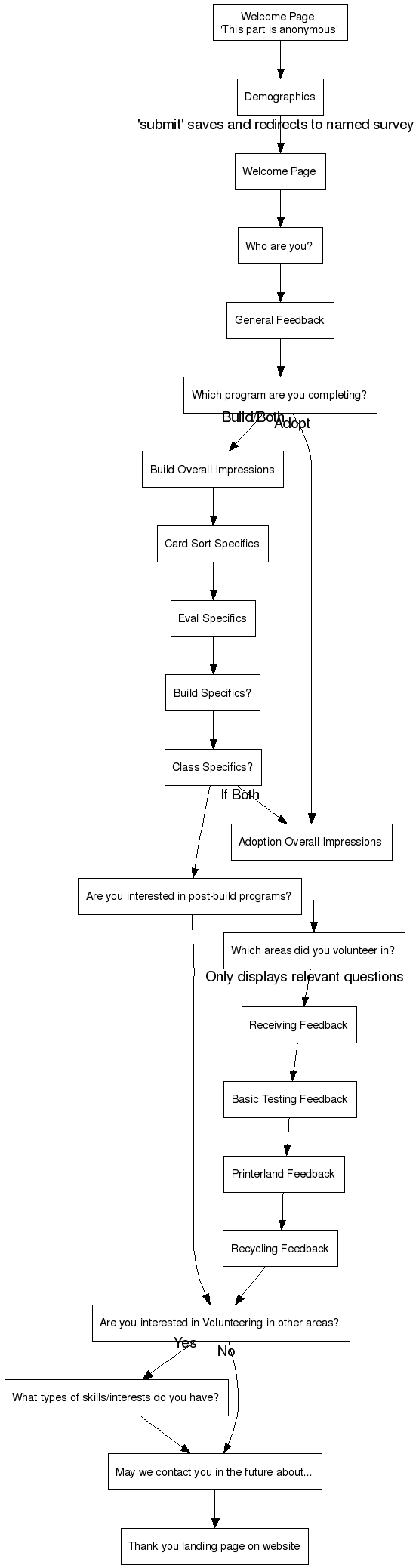 Welcome Page
'This part is anonymous'

Demographics

'submit' saves and redirects to named survey

Welcome Page

Who are you?

General Feedback

Which program are you completing?

Build/Both

Adopt

Build Overall Impressions

Card Sort Specifics

Eval Specifics

Build Specifics?

Class Specifics?

If Both

Adoption Overall Impressions

Are you interested in post-build programs?

Which areas did you volunteer in?

Only displays relevant questions

Receiving Feedback

Basic Testing Feedback

Printerland Feedback

Recycling Feedback

Are you interested in Volunteering in other areas?

Yes

No

What types of skills/interests do you have?

May we contact you in the future about...

Thank you landing page on website